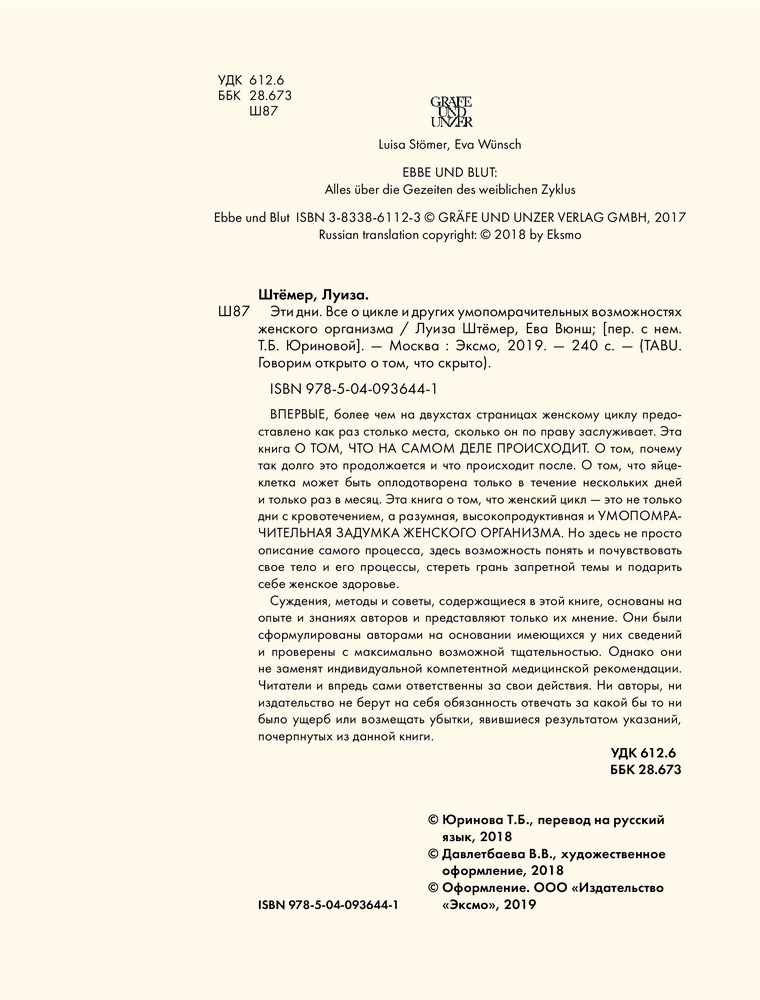 УДК 612.6
ББК 28.673
Ш87

GRÄFE UND UNZER

Luisa Stömer, Eva Wünsch

EBBE UND BLUT:
Alles über die Gezeiten des weiblichen Zyklus

Ebbe und Blut ISBN 3-8338-6112-3 © GRÄFE UND UNZER VERLAG GMBH, 2017
Russian translation copyright: © 2018 by Eksmo

Штёмер, Луиза.
Ш87 Эти дни. Все о цикле и других умопомрачительных возможностях женского организма / Луиза Штёмер, Ева Вюнш; [пер. с нем. Т.Б. Юриновой]. — Москва : Эксмо, 2019. — 240 с. — (TABU. Говорим открыто о том, что скрыто).

ISBN 978-5-04-093644-1

ВПЕРВЫЕ, более чем на двухстах страницах женскому циклу предоставлено как раз столько места, сколько он по праву заслуживает. Эта книга О ТОМ, ЧТО НА САМОМ ДЕЛЕ ПРОИСХОДИТ. О том, почему так долго это продолжается и что происходит после. О том, что яйцеклетка может быть оплодотворена только в течение нескольких дней и только раз в месяц. Эта книга о том, что женский цикл — это не только дни с кровотечением, а разумная, высокопродуктивная и УМОПОМРАЧИТЕЛЬНАЯ ЗАДУМКА ЖЕНСКОГО ОРГАНИЗМА. Но здесь не просто описание самого процесса, здесь возможность понять и почувствовать свое тело и его процессы, стереть грань запретной темы и подарить себе женское здоровье.

Суждения, методы и советы, содержащиеся в этой книге, основаны на опыте и знаниях авторов и представляют только их мнение. Они были сформулированы авторами на основании имеющихся у них сведений и проверены с максимально возможной тщательностью. Однако они не заменят индивидуальной компетентной медицинской рекомендации. Читатели и впредь сами ответственны за свои действия. Ни авторы, ни издательство не берут на себя обязанность отвечать за какой бы то ни было ущерб или возмещать убытки, явившиеся результатом указаний, почерпнутых из данной книги.

УДК 612.6
ББК 28.673

© Юринова Т.Б., перевод на русский язык, 2018
© Давлетбаева В.В., художественное оформление, 2018
© Оформление. ООО «Издательство «Эксмо», 2019

ISBN 978-5-04-093644-1